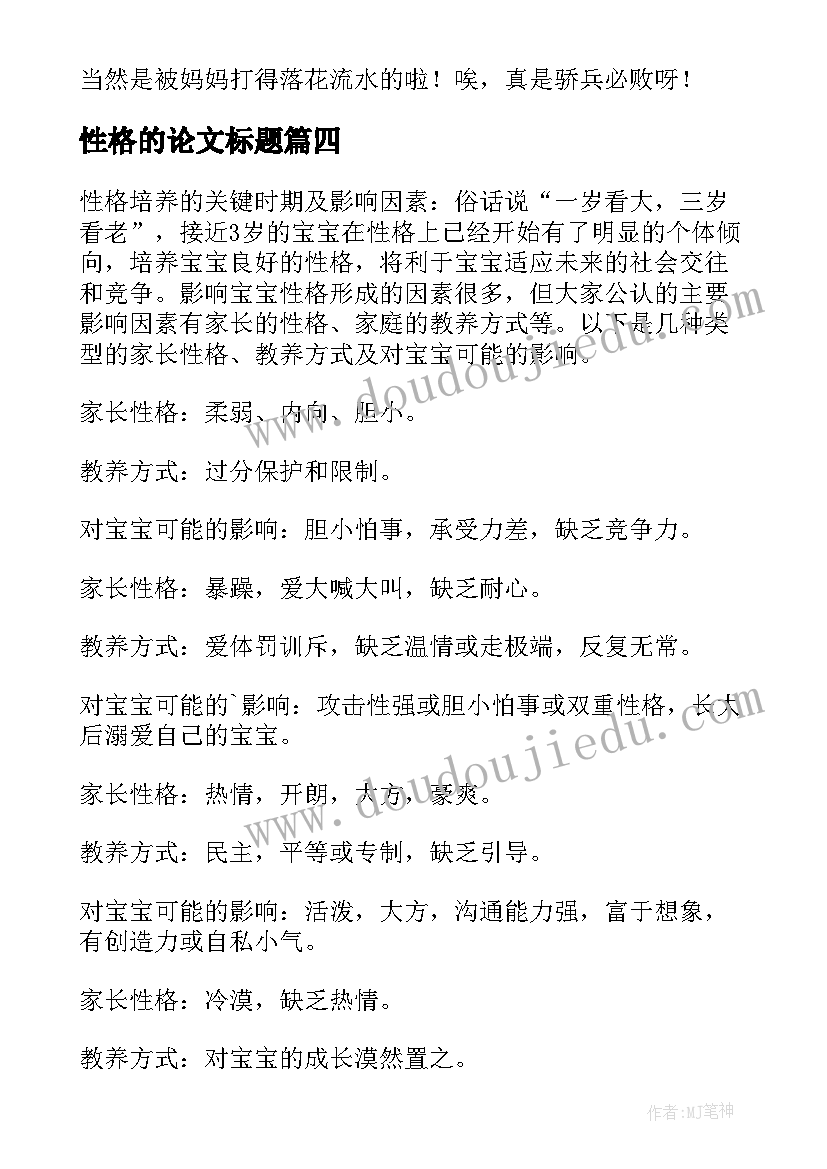 当然是被妈妈打得落花流水的啦！唉，真是骄兵必败呀！

性格的论文标题篇四

性格培养的关键时期及影响因素：俗话说“一岁看大，三岁看老”，接近3岁的宝宝在性格上已经开始有了明显的个体倾向，培养宝宝良好的性格，将利于宝宝适应未来的社会交往和竞争。影响宝宝性格形成的因素很多，但大家公认的主要影响因素有家长的性格、家庭的教养方式等。以下是几种类型的家长性格、教养方式及对宝宝可能的影响。

家长性格：柔弱、内向、胆小。

教养方式：过分保护和限制。

对宝宝可能的影响：胆小怕事，承受力差，缺乏竞争力。

家长性格：暴躁，爱大喊大叫，缺乏耐心。

教养方式：爱体罚训斥，缺乏温情或走极端，反复无常。

对宝宝可能的`影响：攻击性强或胆小怕事或双重性格，长大后溺爱自己的宝宝。

家长性格：热情，开朗，大方，豪爽。

教养方式：民主，平等或专制，缺乏引导。

对宝宝可能的影响：活泼，大方，沟通能力强，富于想象，有创造力或自私小气。

家长性格：冷漠，缺乏热情。

教养方式：对宝宝的成长漠然置之。

www.doudoujiedu.com

www.doudoujiedu.com

作者:MJ笔神